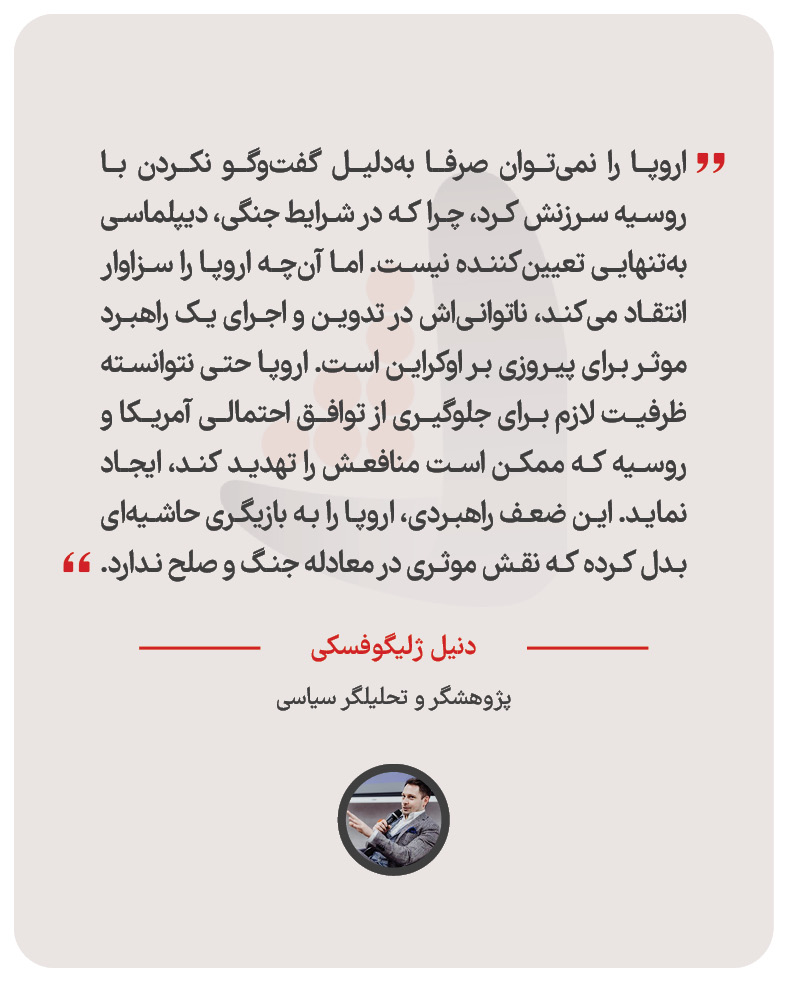 " اروپا را نمی‌توان صرفا به‌دلیل گفت‌وگو نکردن با روسیه سرزنش کرد، چرا که در شرایط جنگی، دیپلماسی به‌تنهایی تعیین‌کننده نیست. اما آن‌چه اروپا را سزاوار انتقاد می‌کند، ناتوانی‌اش در تدوین و اجرای یک راهبرد موثر برای پیروزی بر اوکراین است. اروپا حتی نتوانسته ظرفیت لازم برای جلوگیری از توافق احتمالی آمریکا و روسیه که ممکن است منافعش را تهدید کند، ایجاد نماید. این ضعف راهبردی، اروپا را به بازیگری حاشیه‌ای بدل کرده که نقش موثری در معادله جنگ و صلح ندارد. "

دنیل ژلیگوفسکی

پژوهشگر و تحلیلگر سیاسی